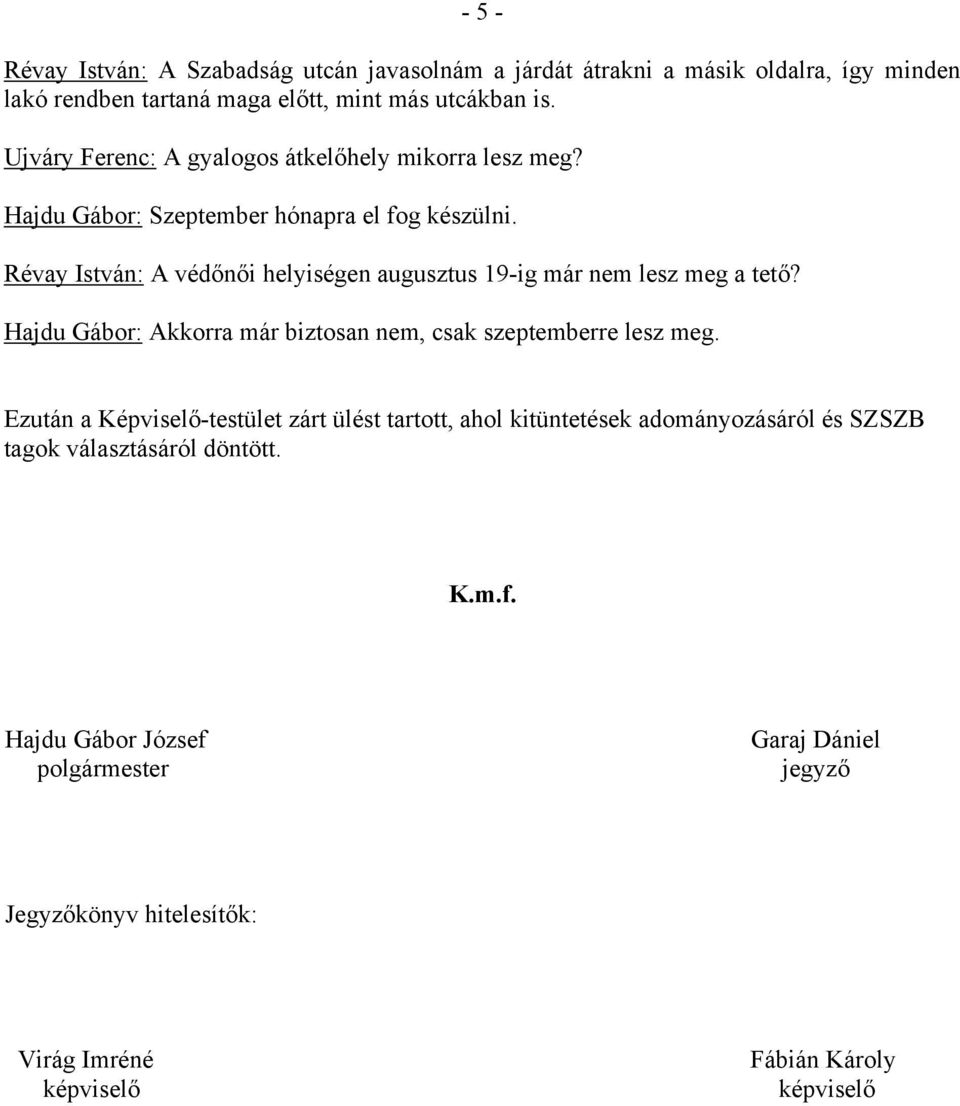 - 5 -

Révay István: A Szabadság utcán javasolnám a járdát átrakni a másik oldalra, így minden lakó rendben tartaná maga előtt, mint más utcákban is.

Ujváry Ferenc: A gyalogos átkelőhely mikorra lesz meg?

Hajdu Gábor: Szeptember hónapra el fog készülni.

Révay István: A védőnői helyiségen augusztus 19-ig már nem lesz meg a tető?

Hajdu Gábor: Akkorra már biztosan nem, csak szeptemberre lesz meg.

Ezután a Képviselő-testület zárt ülést tartott, ahol kitüntetések adományozásáról és SZSZB tagok választásáról döntött.

K.m.f.

Hajdu Gábor József
polgármester

Garaj Dániel
jegyző

Jegyzőkönyv hitelesítők:

Virág Imréné
képviselő

Fábián Károly
képviselő